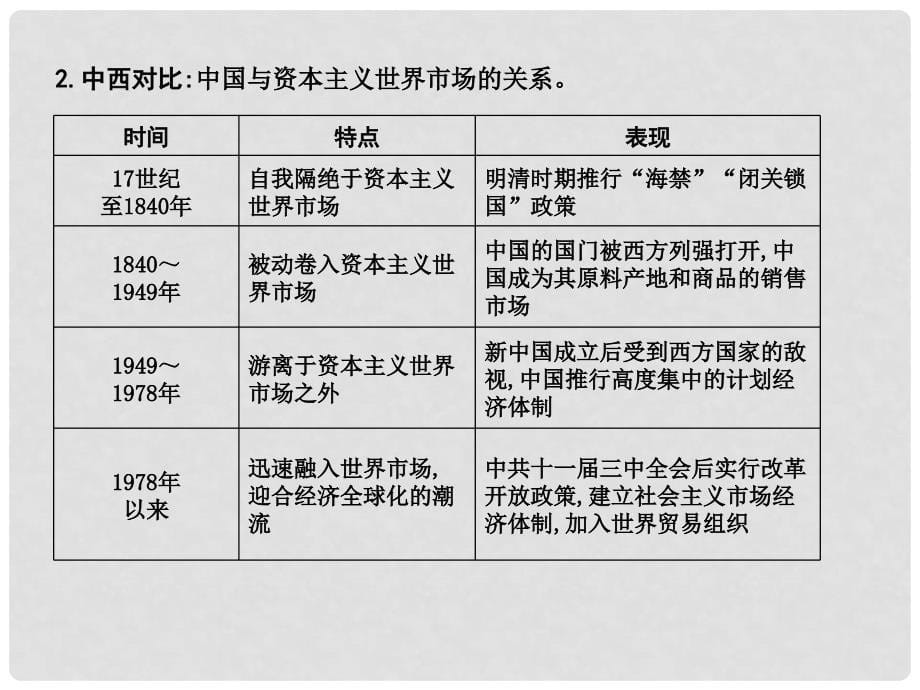 2. 中西对比:中国与资本主义世界市场的关系。

| 时间 | 特点 | 表现 |
|---|---|---|
| 17世纪至1840年 | 自我隔绝于资本主义世界市场 | 明清时期推行“海禁”“闭关锁国”政策 |
| 1840～1949年 | 被动卷入资本主义世界市场 | 中国的国门被西方列强打开,中国成为其原料产地和商品的销售市场 |
| 1949～1978年 | 游离于资本主义世界市场之外 | 新中国成立后受到西方国家的敌视,中国推行高度集中的计划经济体制 |
| 1978年以来 | 迅速融入世界市场,迎合经济全球化的潮流 | 中共十一届三中全会后实行改革开放政策,建立社会主义市场经济体制,加入世界贸易组织 |